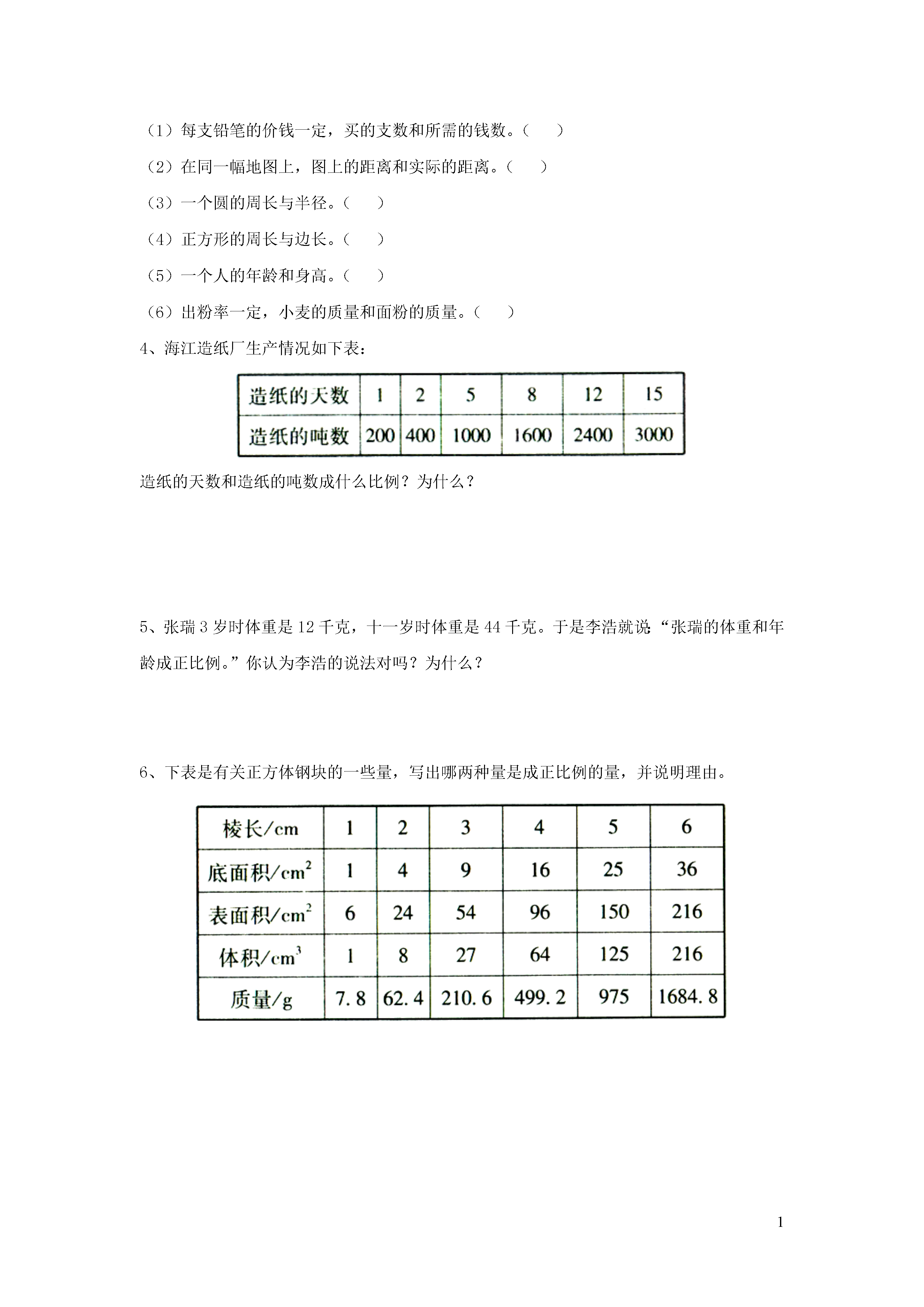 （1）每支铅笔的价钱一定，买的支数和所需的钱数。（　）

（2）在同一幅地图上，图上的距离和实际的距离。（　）

（3）一个圆的周长与半径。（　）

（4）正方形的周长与边长。（　）

（5）一个人的年龄和身高。（　）

（6）出粉率一定，小麦的质量和面粉的质量。（　）

4、海江造纸厂生产情况如下表：

| 造纸的天数 | 1 | 2 | 5 | 8 | 12 | 15 |
|---|---|---|---|---|---|---|
| 造纸的吨数 | 200 | 400 | 1000 | 1600 | 2400 | 3000 |

造纸的天数和造纸的吨数成什么比例？为什么？

5、张瑞 3 岁时体重是 12 千克，十一岁时体重是 44 千克。于是李浩就说“张瑞的体重和年龄成正比例。”你认为李浩的说法对吗？为什么？

6、下表是有关正方体钢块的一些量，写出哪两种量是成正比例的量，并说明理由。

| 棱长/cm | 1 | 2 | 3 | 4 | 5 | 6 |
|---|---|---|---|---|---|---|
| 底面积/$cm^2$ | 1 | 4 | 9 | 16 | 25 | 36 |
| 表面积/$cm^2$ | 6 | 24 | 54 | 96 | 150 | 216 |
| 体积/$cm^3$ | 1 | 8 | 27 | 64 | 125 | 216 |
| 质量/g | 7.8 | 62.4 | 210.6 | 499.2 | 975 | 1684.8 |

1